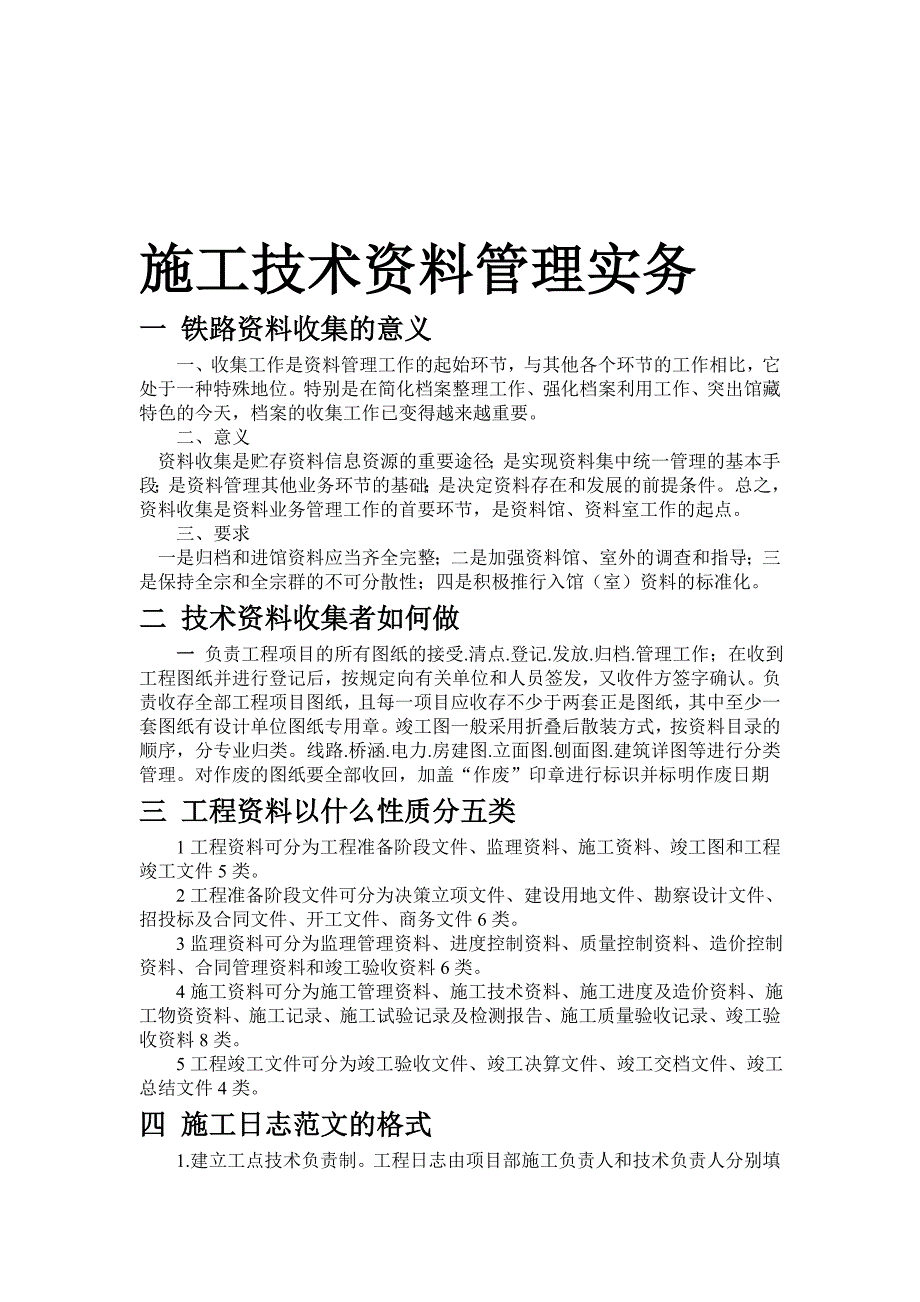 施工技术资料管理实务

一 铁路资料收集的意义

一、收集工作是资料管理工作的起始环节，与其他各个环节的工作相比，它处于一种特殊地位。特别是在简化档案整理工作、强化档案利用工作、突出馆藏特色的今天，档案的收集工作已变得越来越重要。

二、意义

资料收集是贮存资料信息资源的重要途径；是实现资料集中统一管理的基本手段；是资料管理其他业务环节的基础；是决定资料存在和发展的前提条件。总之，资料收集是资料业务管理工作的首要环节，是资料馆、资料室工作的起点。

三、要求

一是归档和进馆资料应当齐全完整；二是加强资料馆、室外的调查和指导；三是保持全宗和全宗群的不可分散性；四是积极推行入馆（室）资料的标准化。

二 技术资料收集者如何做

一 负责工程项目的所有图纸的接受.清点.登记.发放.归档.管理工作；在收到工程图纸并进行登记后，按规定向有关单位和人员签发，又收件方签字确认。负责收存全部工程项目图纸，且每一项目应收存不少于两套正是图纸，其中至少一套图纸有设计单位图纸专用章。竣工图一般采用折叠后散装方式，按资料目录的顺序，分专业归类。线路.桥涵.电力.房建图.立面图.刨面图.建筑详图等进行分类管理。对作废的图纸要全部收回，加盖“作废”印章进行标识并标明作废日期

三 工程资料以什么性质分五类

1 工程资料可分为工程准备阶段文件、监理资料、施工资料、竣工图和工程竣工文件 5 类。

2 工程准备阶段文件可分为决策立项文件、建设用地文件、勘察设计文件、招投标及合同文件、开工文件、商务文件 6 类。

3 监理资料可分为监理管理资料、进度控制资料、质量控制资料、造价控制资料、合同管理资料和竣工验收资料 6 类。

4 施工资料可分为施工管理资料、施工技术资料、施工进度及造价资料、施工物资资料、施工记录、施工试验记录及检测报告、施工质量验收记录、竣工验收资料 8 类。

5 工程竣工文件可分为竣工验收文件、竣工决算文件、竣工交档文件、竣工总结文件 4 类。

四 施工日志范文的格式

1.建立工点技术负责制。工程日志由项目部施工负责人和技术负责人分别填